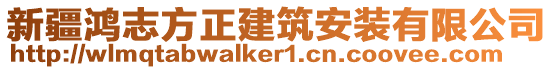 新疆鸿志方正建筑安装有限公司
http://wlmqtabwalker1.cn.coovee.com